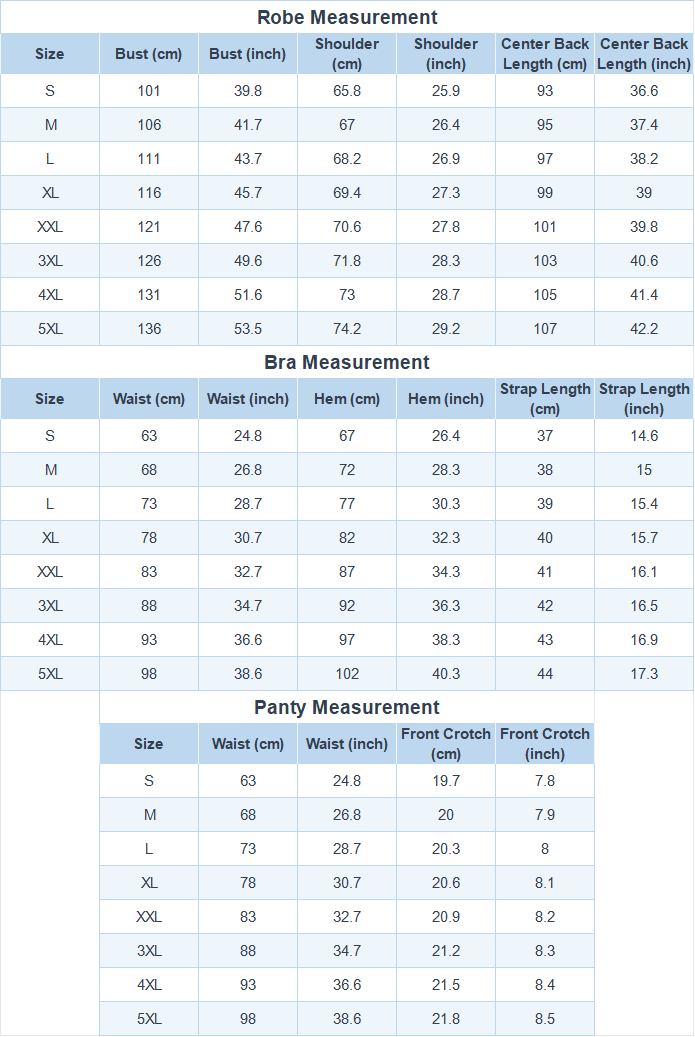 Robe Measurement

| Size | Bust (cm) | Bust (inch) | Shoulder (cm) | Shoulder (inch) | Center Back Length (cm) | Center Back Length (inch) |
|---|---|---|---|---|---|---|
| S | 101 | 39.8 | 65.8 | 25.9 | 93 | 36.6 |
| M | 106 | 41.7 | 67 | 26.4 | 95 | 37.4 |
| L | 111 | 43.7 | 68.2 | 26.9 | 97 | 38.2 |
| XL | 116 | 45.7 | 69.4 | 27.3 | 99 | 39 |
| XXL | 121 | 47.6 | 70.6 | 27.8 | 101 | 39.8 |
| 3XL | 126 | 49.6 | 71.8 | 28.3 | 103 | 40.6 |
| 4XL | 131 | 51.6 | 73 | 28.7 | 105 | 41.4 |
| 5XL | 136 | 53.5 | 74.2 | 29.2 | 107 | 42.2 |

Bra Measurement

| Size | Waist (cm) | Waist (inch) | Hem (cm) | Hem (inch) | Strap Length (cm) | Strap Length (inch) |
|---|---|---|---|---|---|---|
| S | 63 | 24.8 | 67 | 26.4 | 37 | 14.6 |
| M | 68 | 26.8 | 72 | 28.3 | 38 | 15 |
| L | 73 | 28.7 | 77 | 30.3 | 39 | 15.4 |
| XL | 78 | 30.7 | 82 | 32.3 | 40 | 15.7 |
| XXL | 83 | 32.7 | 87 | 34.3 | 41 | 16.1 |
| 3XL | 88 | 34.7 | 92 | 36.3 | 42 | 16.5 |
| 4XL | 93 | 36.6 | 97 | 38.3 | 43 | 16.9 |
| 5XL | 98 | 38.6 | 102 | 40.3 | 44 | 17.3 |

Panty Measurement

| Size | Waist (cm) | Waist (inch) | Front Crotch (cm) | Front Crotch (inch) |
|---|---|---|---|---|
| S | 63 | 24.8 | 19.7 | 7.8 |
| M | 68 | 26.8 | 20 | 7.9 |
| L | 73 | 28.7 | 20.3 | 8 |
| XL | 78 | 30.7 | 20.6 | 8.1 |
| XXL | 83 | 32.7 | 20.9 | 8.2 |
| 3XL | 88 | 34.7 | 21.2 | 8.3 |
| 4XL | 93 | 36.6 | 21.5 | 8.4 |
| 5XL | 98 | 38.6 | 21.8 | 8.5 |